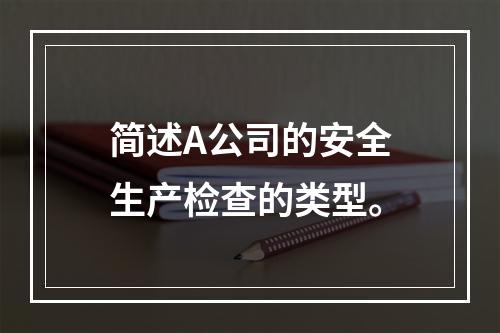 简述A公司的安全生产检查的类型。